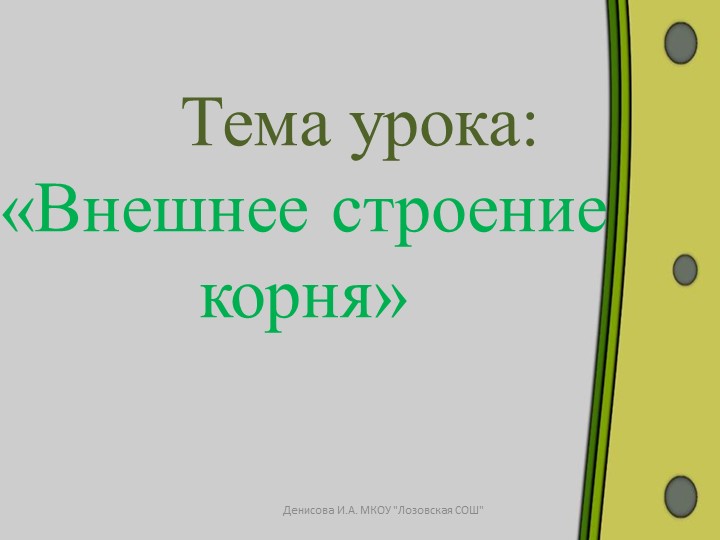 Тема урока:
«Внешнее строение корня»

Денисова И.А. МКОУ "Лозовская СОШ"